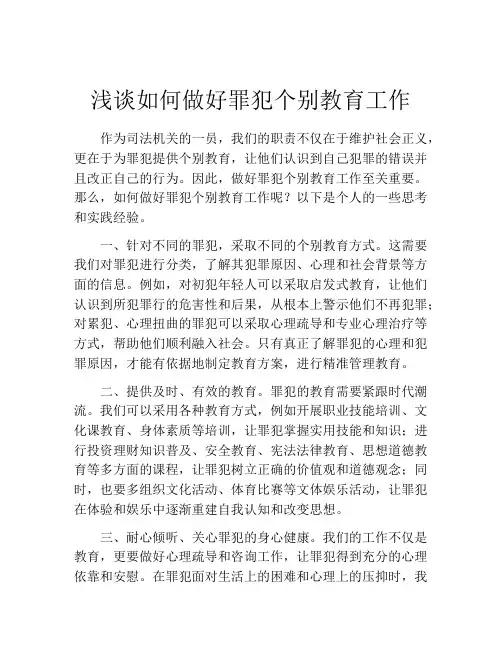 浅谈如何做好罪犯个别教育工作

作为司法机关的一员，我们的职责不仅在于维护社会正义，更在于为罪犯提供个别教育，让他们认识到自己犯罪的错误并且改正自己的行为。因此，做好罪犯个别教育工作至关重要。那么，如何做好罪犯个别教育工作呢？以下是个人的一些思考和实践经验。

一、针对不同的罪犯，采取不同的个别教育方式。这需要我们对罪犯进行分类，了解其犯罪原因、心理和社会背景等方面的信息。例如，对初犯年轻人可以采取启发式教育，让他们认识到所犯罪行的危害性和后果，从根本上警示他们不再犯罪；对累犯、心理扭曲的罪犯可以采取心理疏导和专业心理治疗等方式，帮助他们顺利融入社会。只有真正了解罪犯的心理和犯罪原因，才能有依据地制定教育方案，进行精准管理教育。

二、提供及时、有效的教育。罪犯的教育需要紧跟时代潮流。我们可以采用各种教育方式，例如开展职业技能培训、文化课教育、身体素质等培训，让罪犯掌握实用技能和知识；进行投资理财知识普及、安全教育、宪法法律教育、思想道德教育等多方面的课程，让罪犯树立正确的价值观和道德观念；同时，也要多组织文化活动、体育比赛等文体娱乐活动，让罪犯在体验和娱乐中逐渐重建自我认知和改变思想。

三、耐心倾听、关心罪犯的身心健康。我们的工作不仅是教育，更要做好心理疏导和咨询工作，让罪犯得到充分的心理依靠和安慰。在罪犯面对生活上的困难和心理上的压抑时，我